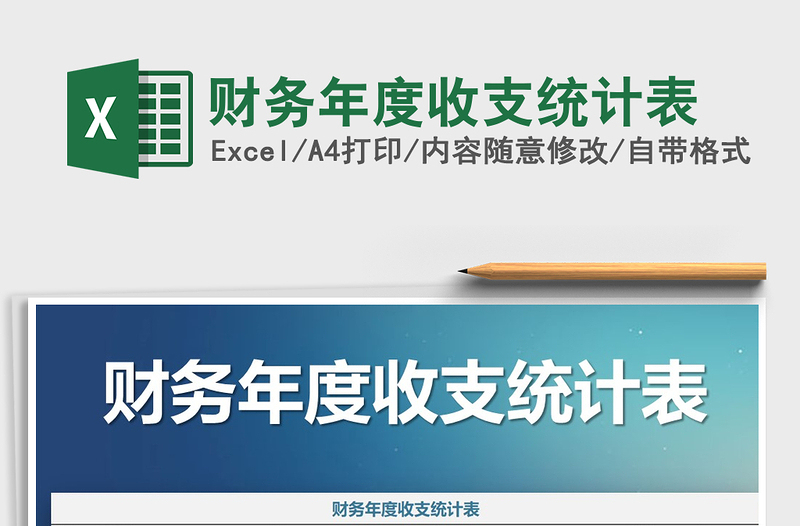 X

财务年度收支统计表

Excel/A4打印/内容随意修改/自带格式

财务年度收支统计表

财务年度收支统计表